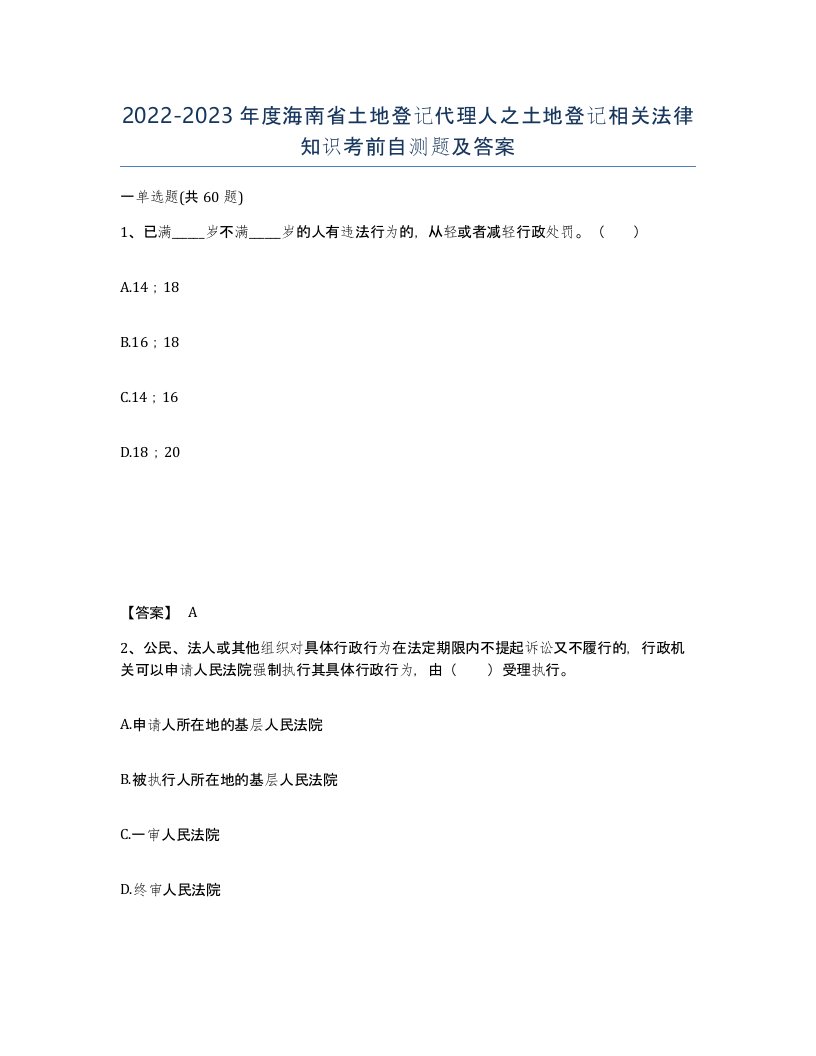 2022-2023年度海南省土地登记代理人之土地登记相关法律知识考前自测题及答案

一单选题(共60题)

1、已满_____岁不满_____岁的人有违法行为的，从轻或者减轻行政处罚。（ ）

A.14；18

B.16；18

C.14；16

D.18；20

【答案】 A

2、公民、法人或其他组织对具体行政行为在法定期限内不提起诉讼又不履行的，行政机关可以申请人民法院强制执行其具体行政行为，由（ ）受理执行。

A.申请人所在地的基层人民法院

B.被执行人所在地的基层人民法院

C.一审人民法院

D.终审人民法院